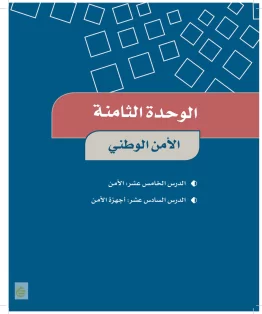 الوحدة الثامنة

الأمن الوطني

الدرس الخامس عشر: الأمن

الدرس السادس عشر: أجهزة الأمن